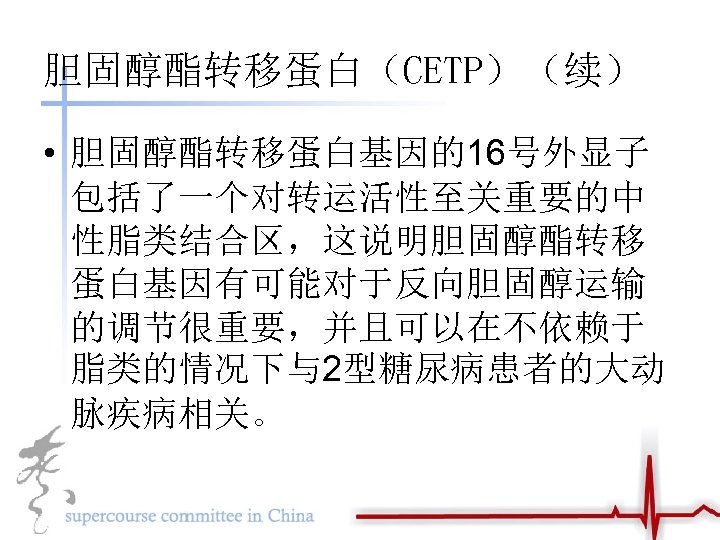 胆固醇酯转移蛋白（CETP）（续）

• 胆固醇酯转移蛋白基因的16号外显子包括了一个对转运活性至关重要的中性脂类结合区，这说明胆固醇酯转移蛋白基因有可能对于反向胆固醇运输的调节很重要，并且可以在不依赖于脂类的情况下与2型糖尿病患者的大动脉疾病相关。

supercourse committee in China